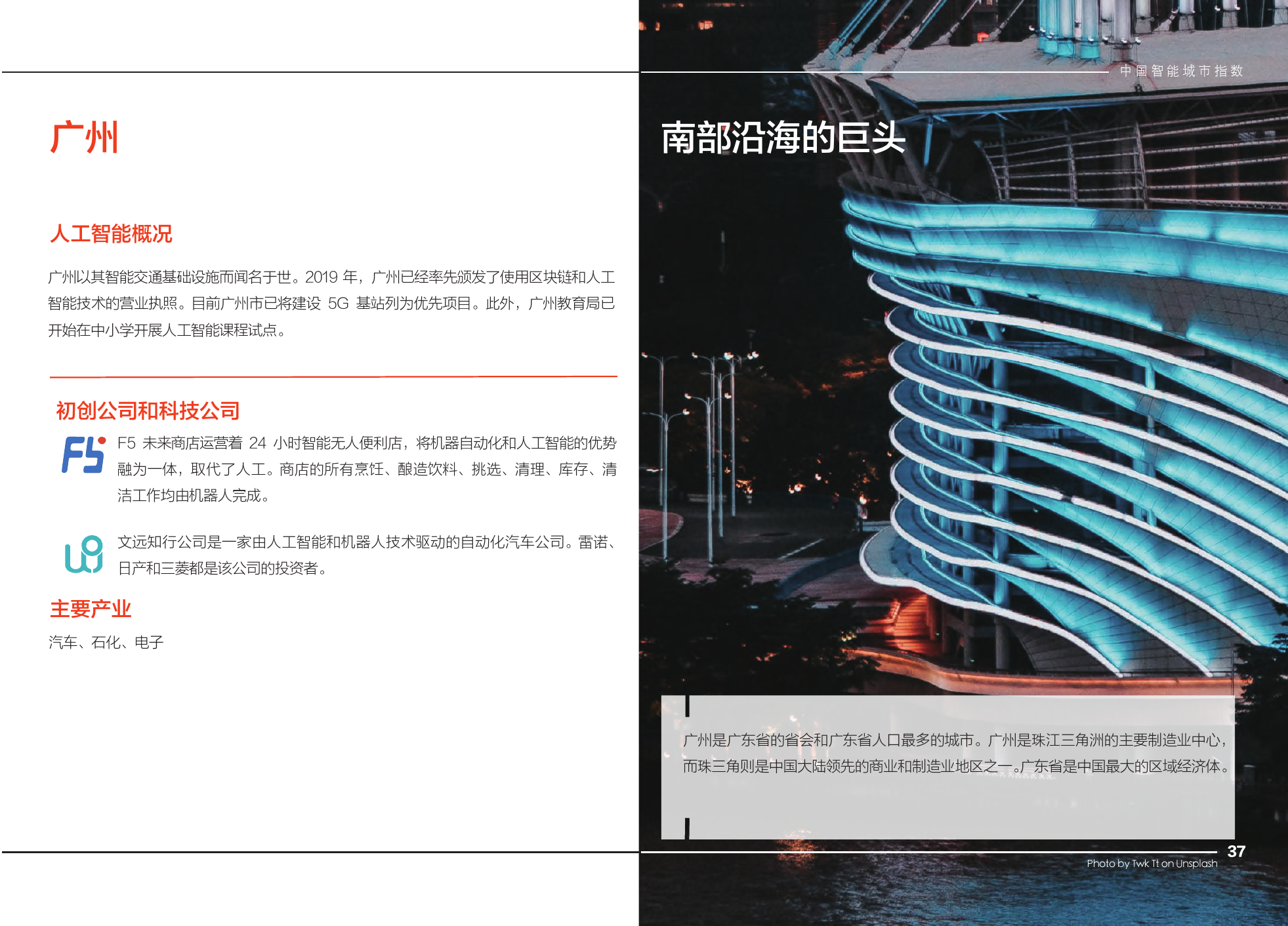 广州

人工智能概况

广州以其智能交通基础设施而闻名于世。2019年，广州已经率先颁发了使用区块链和人工智能技术的营业执照。目前广州市已将建设5G基站列为优先项目。此外，广州教育局已开始在中小学开展人工智能课程试点。

初创公司和科技公司

F5未来商店运营着24小时智能无人便利店，将机器自动化和人工智能的优势融为一体，取代了人工。商店的所有烹饪、酿造饮料、挑选、清理、库存、清洁工作均由机器人完成。

文远知行公司是一家由人工智能和机器人技术驱动的自动化汽车公司。雷诺、日产和三菱都是该公司的投资者。

主要产业

汽车、石化、电子

中国智能城市指数

南部沿海的巨头

广州是广东省的省会和广东省人口最多的城市。广州是珠江三角洲的主要制造业中心，而珠三角则是中国大陆领先的商业和制造业地区之一。广东省是中国最大的区域经济体。

37

Photo by Twk Tt on Unsplash